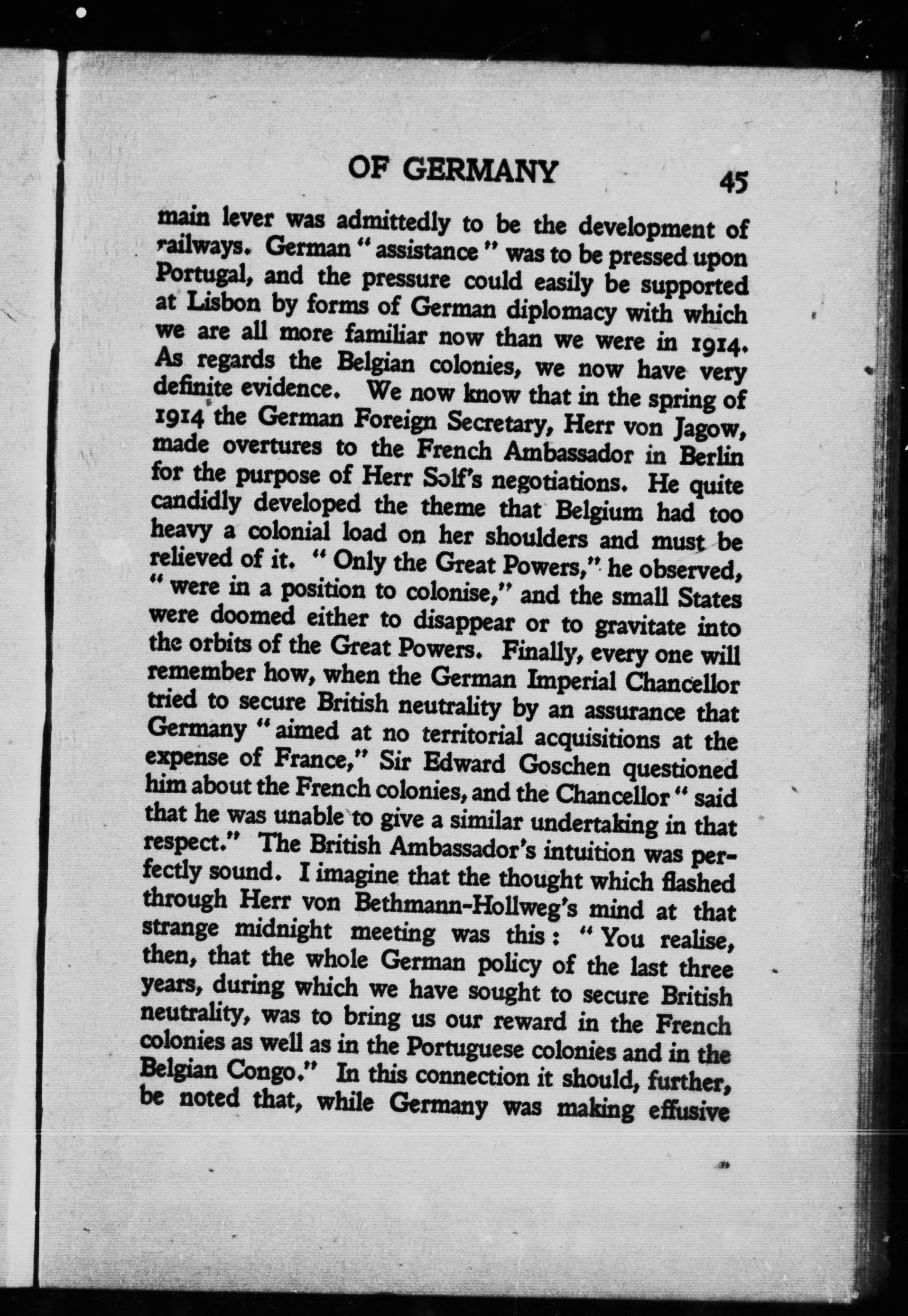 OF GERMANY 45

main lever was admittedly to be the development of railways. German "assistance" was to be pressed upon Portugal, and the pressure could easily be supported at Lisbon by forms of German diplomacy with which we are all more familiar now than we were in 1914. As regards the Belgian colonies, we now have very definite evidence. We now know that in the spring of 1914 the German Foreign Secretary, Herr von Jagow, made overtures to the French Ambassador in Berlin for the purpose of Herr Solf's negotiations. He quite candidly developed the theme that Belgium had too heavy a colonial load on her shoulders and must be relieved of it. "Only the Great Powers," he observed, "were in a position to colonise," and the small States were doomed either to disappear or to gravitate into the orbits of the Great Powers. Finally, every one will remember how, when the German Imperial Chancellor tried to secure British neutrality by an assurance that Germany "aimed at no territorial acquisitions at the expense of France," Sir Edward Goschen questioned him about the French colonies, and the Chancellor "said that he was unable to give a similar undertaking in that respect." The British Ambassador's intuition was perfectly sound. I imagine that the thought which flashed through Herr von Bethmann-Hollweg's mind at that strange midnight meeting was this: "You realise, then, that the whole German policy of the last three years, during which we have sought to secure British neutrality, was to bring us our reward in the French colonies as well as in the Portuguese colonies and in the Belgian Congo." In this connection it should, further, be noted that, while Germany was making effusive